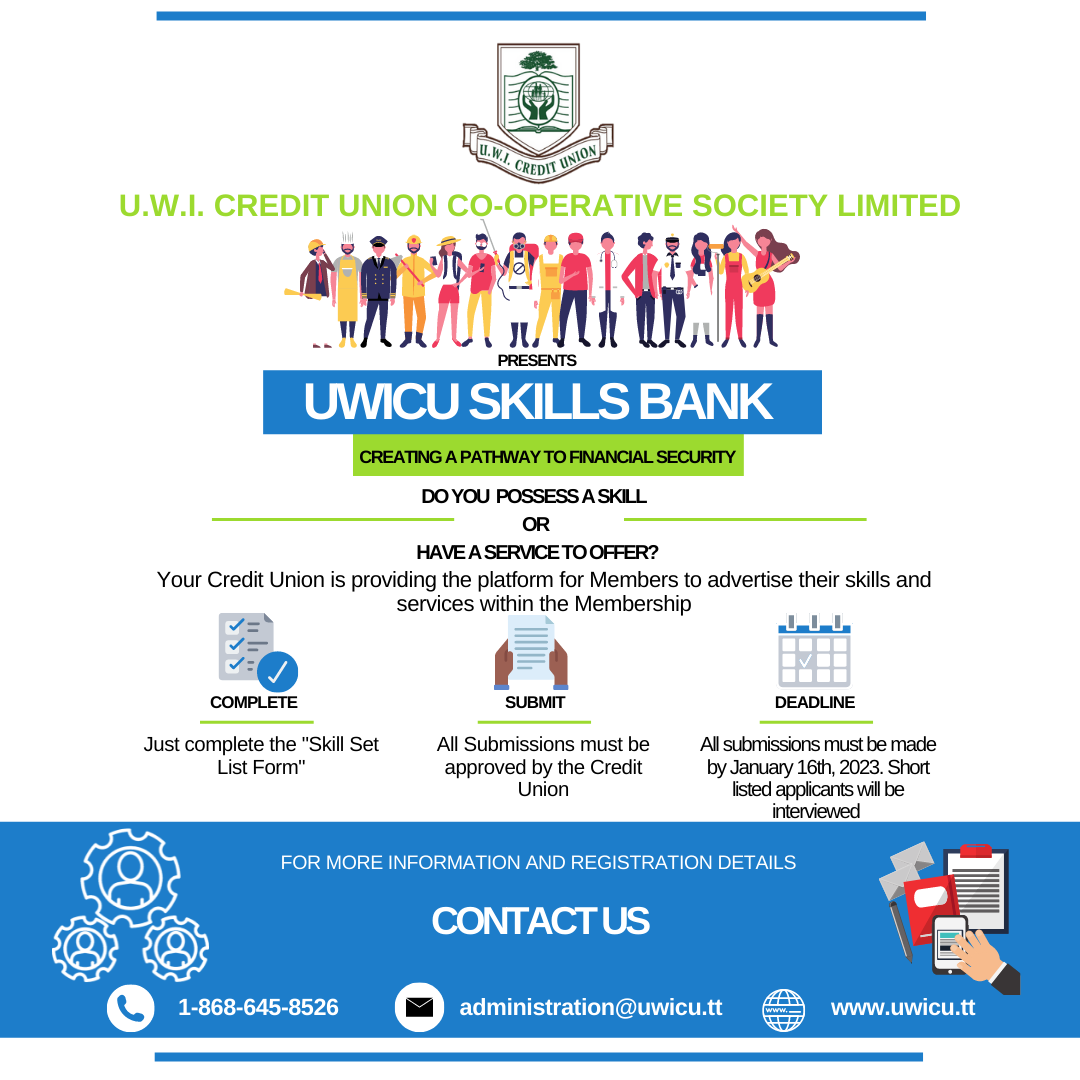 U.W.I. CREDIT UNION

U.W.I. CREDIT UNION CO-OPERATIVE SOCIETY LIMITED

PRESENTS

UWICU SKILLS BANK

CREATING A PATHWAY TO FINANCIAL SECURITY

DO YOU POSSESS A SKILL

OR

HAVE A SERVICE TO OFFER?

Your Credit Union is providing the platform for Members to advertise their skills and services within the Membership

COMPLETE

Just complete the "Skill Set List Form"

SUBMIT

All Submissions must be approved by the Credit Union

DEADLINE

All submissions must be made by January 16th, 2023. Short listed applicants will be interviewed

FOR MORE INFORMATION AND REGISTRATION DETAILS

CONTACT US

1-868-645-8526

administration@uwicu.tt

www.uwicu.tt